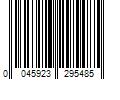 0 045923 295485